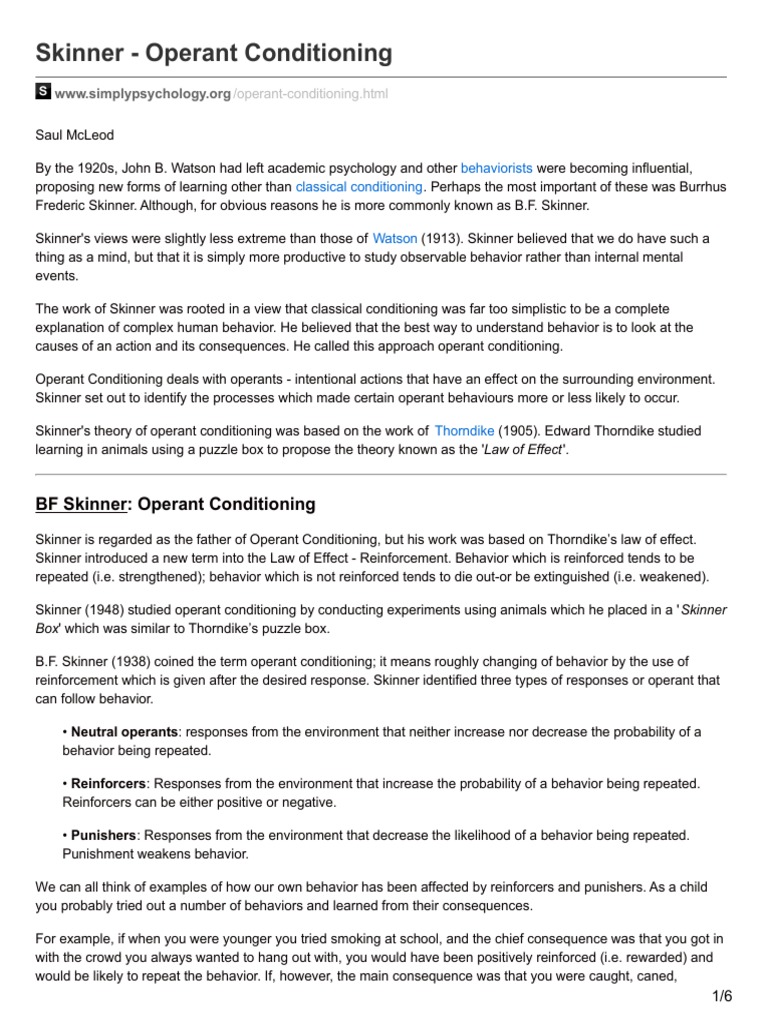 Skinner - Operant Conditioning

S www.simplypsychology.org/operant-conditioning.html

Saul McLeod

By the 1920s, John B. Watson had left academic psychology and other behaviorists were becoming influential, proposing new forms of learning other than classical conditioning. Perhaps the most important of these was Burrhus Frederic Skinner. Although, for obvious reasons he is more commonly known as B.F. Skinner.

Skinner's views were slightly less extreme than those of Watson (1913). Skinner believed that we do have such a thing as a mind, but that it is simply more productive to study observable behavior rather than internal mental events.

The work of Skinner was rooted in a view that classical conditioning was far too simplistic to be a complete explanation of complex human behavior. He believed that the best way to understand behavior is to look at the causes of an action and its consequences. He called this approach operant conditioning.

Operant Conditioning deals with operants - intentional actions that have an effect on the surrounding environment. Skinner set out to identify the processes which made certain operant behaviours more or less likely to occur.

Skinner's theory of operant conditioning was based on the work of Thorndike (1905). Edward Thorndike studied learning in animals using a puzzle box to propose the theory known as the 'Law of Effect'.

BF Skinner: Operant Conditioning

Skinner is regarded as the father of Operant Conditioning, but his work was based on Thorndike's law of effect. Skinner introduced a new term into the Law of Effect - Reinforcement. Behavior which is reinforced tends to be repeated (i.e. strengthened); behavior which is not reinforced tends to die out-or be extinguished (i.e. weakened).

Skinner (1948) studied operant conditioning by conducting experiments using animals which he placed in a 'Skinner Box' which was similar to Thorndike's puzzle box.

B.F. Skinner (1938) coined the term operant conditioning; it means roughly changing of behavior by the use of reinforcement which is given after the desired response. Skinner identified three types of responses or operant that can follow behavior.

• Neutral operants: responses from the environment that neither increase nor decrease the probability of a behavior being repeated.

• Reinforcers: Responses from the environment that increase the probability of a behavior being repeated. Reinforcers can be either positive or negative.

• Punishers: Responses from the environment that decrease the likelihood of a behavior being repeated. Punishment weakens behavior.

We can all think of examples of how our own behavior has been affected by reinforcers and punishers. As a child you probably tried out a number of behaviors and learned from their consequences.

For example, if when you were younger you tried smoking at school, and the chief consequence was that you got in with the crowd you always wanted to hang out with, you would have been positively reinforced (i.e. rewarded) and would be likely to repeat the behavior. If, however, the main consequence was that you were caught, caned,

1/6